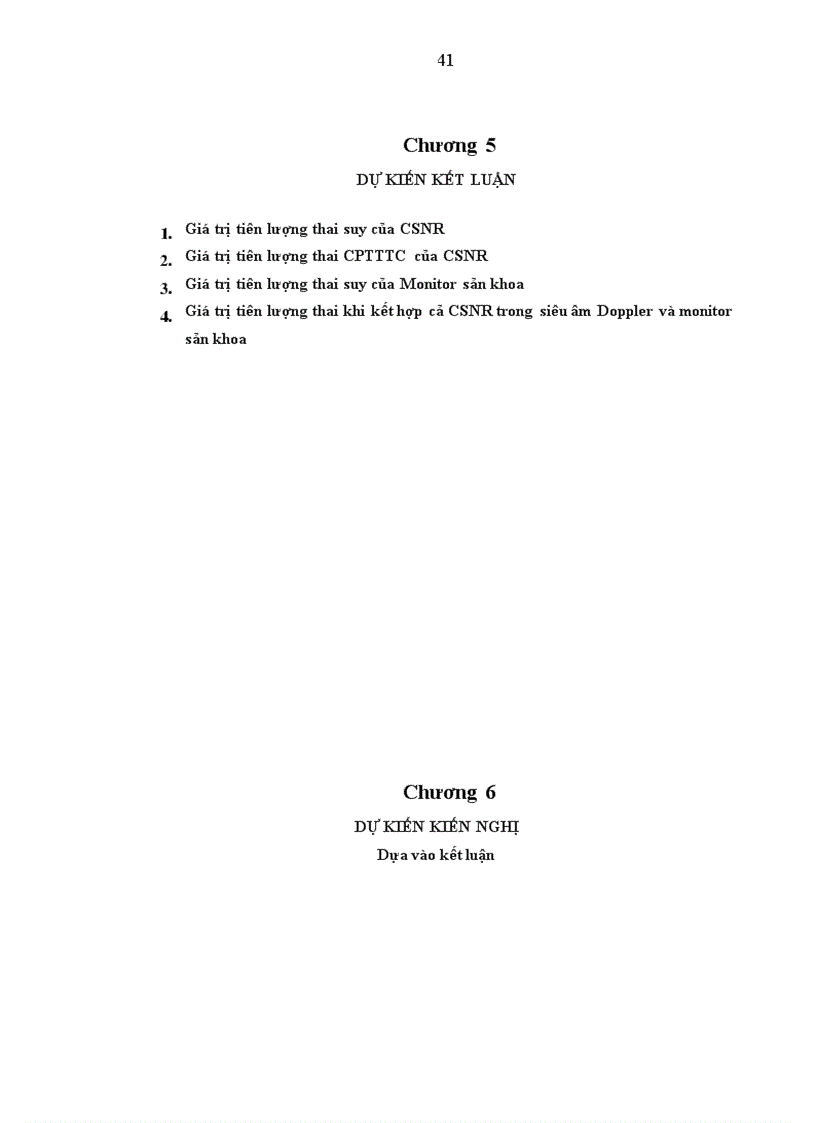 41

Chương 5

DỰ KIẾN KẾT LUẬN

1. Giá trị tiên lượng thai suy của CSNR
2. Giá trị tiên lượng thai CPTTTC của CSNR
3. Giá trị tiên lượng thai suy của Monitor sản khoa
4. Giá trị tiên lượng thai khi kết hợp cả CSNR trong siêu âm Doppler và monitor sản khoa

Chương 6

DỰ KIẾN KIẾN NGHỊ

Dựa vào kết luận